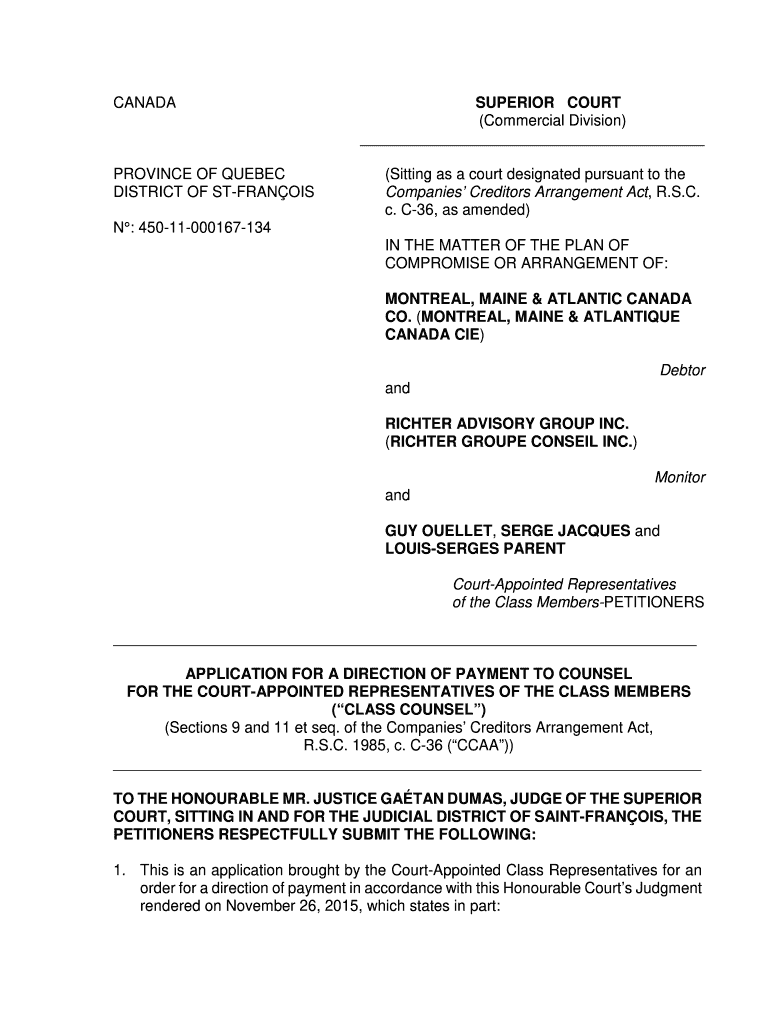 CANADA

PROVINCE OF QUEBEC
DISTRICT OF ST-FRANÇOIS

N°: 450-11-000167-134

SUPERIOR COURT
(Commercial Division)

(Sitting as a court designated pursuant to the Companies' Creditors Arrangement Act, R.S.C. c. C-36, as amended)

IN THE MATTER OF THE PLAN OF COMPROMISE OR ARRANGEMENT OF:

MONTREAL, MAINE & ATLANTIC CANADA CO. (MONTREAL, MAINE & ATLANTIQUE CANADA CIE)

Debtor

and

RICHTER ADVISORY GROUP INC. (RICHTER GROUPE CONSEIL INC.)

Monitor

and

GUY OUELLET, SERGE JACQUES and LOUIS-SERGES PARENT

Court-Appointed Representatives of the Class Members-PETITIONERS

APPLICATION FOR A DIRECTION OF PAYMENT TO COUNSEL FOR THE COURT-APPOINTED REPRESENTATIVES OF THE CLASS MEMBERS ("CLASS COUNSEL")
(Sections 9 and 11 et seq. of the Companies' Creditors Arrangement Act, R.S.C. 1985, c. C-36 ("CCAA"))

TO THE HONOURABLE MR. JUSTICE GAÉTAN DUMAS, JUDGE OF THE SUPERIOR COURT, SITTING IN AND FOR THE JUDICIAL DISTRICT OF SAINT-FRANÇOIS, THE PETITIONERS RESPECTFULLY SUBMIT THE FOLLOWING:

1. This is an application brought by the Court-Appointed Class Representatives for an order for a direction of payment in accordance with this Honourable Court's Judgment rendered on November 26, 2015, which states in part: